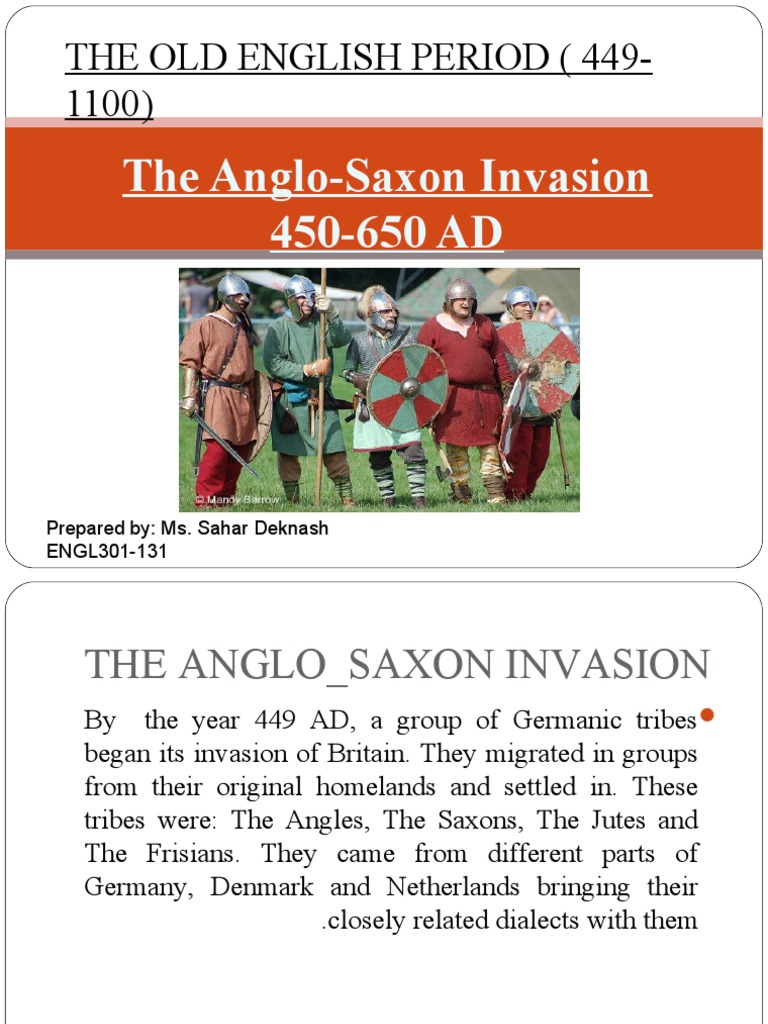 THE OLD ENGLISH PERIOD ( 449-1100)

The Anglo-Saxon Invasion
450-650 AD

© Mandy Barrow

Prepared by: Ms. Sahar Deknash
ENGL301-131

THE ANGLO_SAXON INVASION

By the year 449 AD, a group of Germanic tribes began its invasion of Britain. They migrated in groups from their original homelands and settled in. These tribes were: The Angles, The Saxons, The Jutes and The Frisians. They came from different parts of Germany, Denmark and Netherlands bringing their .closely related dialects with them